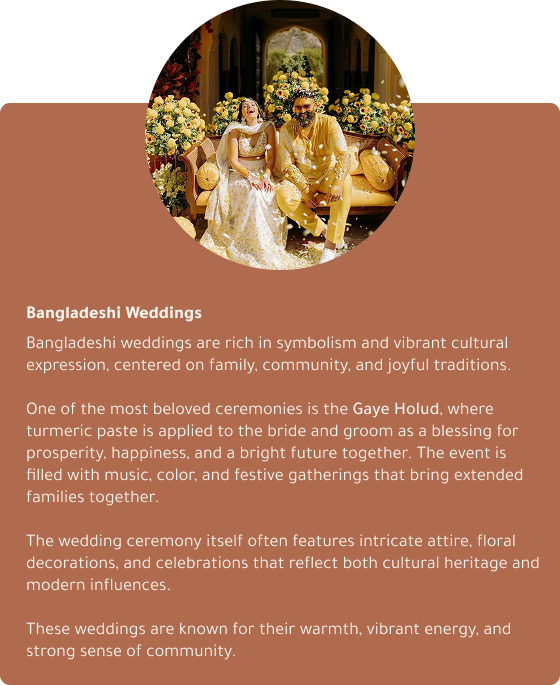 Bangladeshi Weddings

Bangladeshi weddings are rich in symbolism and vibrant cultural expression, centered on family, community, and joyful traditions.

One of the most beloved ceremonies is the Gaye Holud, where turmeric paste is applied to the bride and groom as a blessing for prosperity, happiness, and a bright future together. The event is filled with music, color, and festive gatherings that bring extended families together.

The wedding ceremony itself often features intricate attire, floral decorations, and celebrations that reflect both cultural heritage and modern influences.

These weddings are known for their warmth, vibrant energy, and strong sense of community.